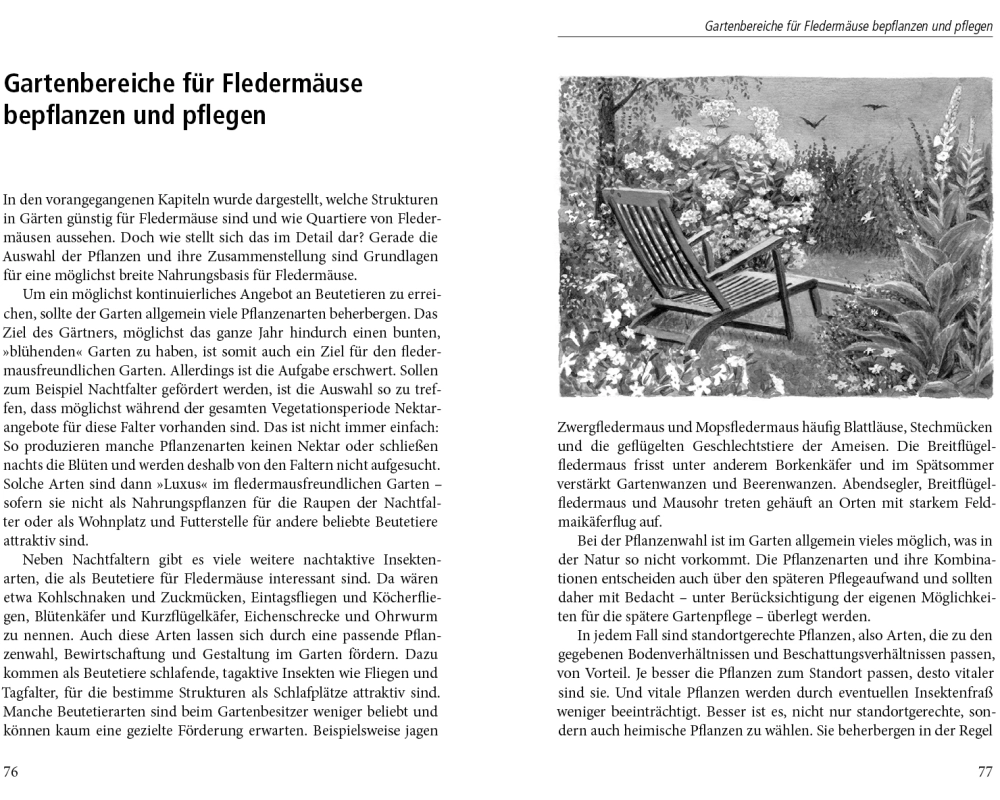 Gartenbereiche für Fledermäuse bepflanzen und pflegen

In den vorangegangenen Kapiteln wurde dargestellt, welche Strukturen in Gärten günstig für Fledermäuse sind und wie Quartiere von Fledermäusen aussehen. Doch wie stellt sich das im Detail dar? Gerade die Auswahl der Pflanzen und ihre Zusammenstellung sind Grundlagen für eine möglichst breite Nahrungsbasis für Fledermäuse.

Um ein möglichst kontinuierliches Angebot an Beutetieren zu erreichen, sollte der Garten allgemein viele Pflanzenarten beherbergen. Das Ziel des Gärtners, möglichst das ganze Jahr hindurch einen bunten, »blühenden« Garten zu haben, ist somit auch ein Ziel für den fledermausfreundlichen Garten. Allerdings ist die Aufgabe erschwert. Sollen zum Beispiel Nachtfalter gefördert werden, ist die Auswahl so zu treffen, dass möglichst während der gesamten Vegetationsperiode Nektarangebote für diese Falter vorhanden sind. Das ist nicht immer einfach: So produzieren manche Pflanzenarten keinen Nektar oder schließen nachts die Blüten und werden deshalb von den Faltern nicht aufgesucht. Solche Arten sind dann »Luxus« im fledermausfreundlichen Garten – sofern sie nicht als Nahrungspflanzen für die Raupen der Nachtfalter oder als Wohnplatz und Futterstelle für andere beliebte Beutetiere attraktiv sind.

Neben Nachtfaltern gibt es viele weitere nachtaktive Insektenarten, die als Beutetiere für Fledermäuse interessant sind. Da wären etwa Kohlschnaken und Zuckmücken, Eintagsfliegen und Köcherfliegen, Blütenkäfer und Kurzflügelkäfer, Eichenschrecke und Ohrwurm zu nennen. Auch diese Arten lassen sich durch eine passende Pflanzenwahl, Bewirtschaftung und Gestaltung im Garten fördern. Dazu kommen als Beutetiere schlafende, tagaktive Insekten wie Fliegen und Tagfalter, für die bestimme Strukturen als Schlafplätze attraktiv sind. Manche Beutetierarten sind beim Gartenbesitzer weniger beliebt und können kaum eine gezielte Förderung erwarten. Beispielsweise jagen

76

Gartenbereiche für Fledermäuse bepflanzen und pflegen

Zwergfledermaus und Mopsfledermaus häufig Blattläuse, Stechmücken und die geflügelten Geschlechtstiere der Ameisen. Die Breitflügelfledermaus frisst unter anderem Borkenkäfer und im Spätsommer verstärkt Gartenwanzen und Beerenwanzen. Abendsegler, Breitflügelfledermaus und Mausohr treten gehäuft an Orten mit starkem Feldmaikäferflug auf.

Bei der Pflanzenwahl ist im Garten allgemein vieles möglich, was in der Natur so nicht vorkommt. Die Pflanzenarten und ihre Kombinationen entscheiden auch über den späteren Pflegeaufwand und sollten daher mit Bedacht – unter Berücksichtigung der eigenen Möglichkeiten für die spätere Gartenpflege – überlegt werden.

In jedem Fall sind standortgerechte Pflanzen, also Arten, die zu den gegebenen Bodenverhältnissen und Beschattungsverhältnissen passen, von Vorteil. Je besser die Pflanzen zum Standort passen, desto vitaler sind sie. Und vitale Pflanzen werden durch eventuellen Insektenfraß weniger beeinträchtigt. Besser ist es, nicht nur standortgerechte, sondern auch heimische Pflanzen zu wählen. Sie beherbergen in der Regel

77